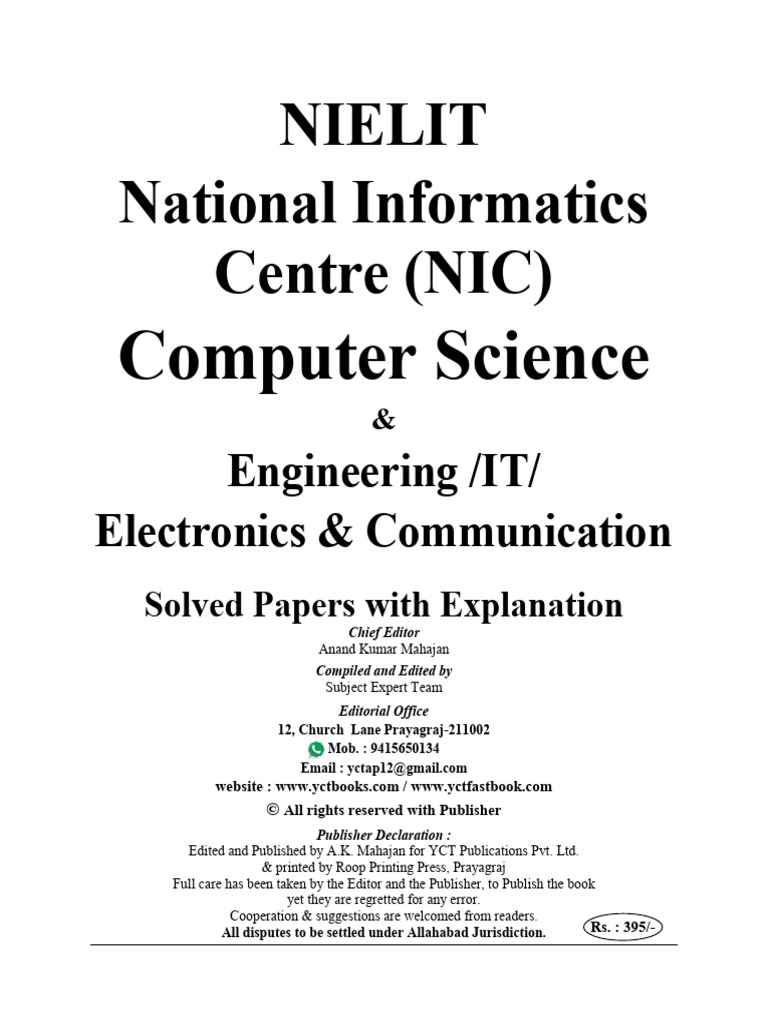 NIELIT
National Informatics Centre (NIC)
Computer Science
&
Engineering /IT/
Electronics & Communication

Solved Papers with Explanation

Chief Editor
Anand Kumar Mahajan
Compiled and Edited by
Subject Expert Team
Editorial Office
12, Church Lane Prayagraj-211002
Mob. : 9415650134
Email : yctap12@gmail.com
website : www.yctbooks.com / www.yctfastbook.com
© All rights reserved with Publisher

Publisher Declaration :
Edited and Published by A.K. Mahajan for YCT Publications Pvt. Ltd.
& printed by Roop Printing Press, Prayagraj
Full care has been taken by the Editor and the Publisher, to Publish the book yet they are regretted for any error.
Cooperation & suggestions are welcomed from readers.
All disputes to be settled under Allahabad Jurisdiction.

Rs. : 395/-